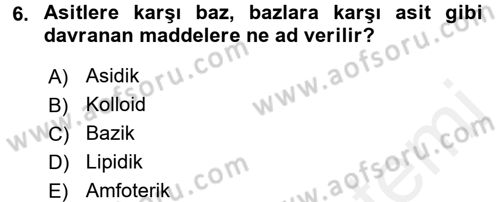 6. Asitlere karşı baz, bazlara karşı asit gibi davranan maddelere ne ad verilir?

A) Asidik
B) Kolloid
C) Bazik
D) Lipidik
E) Amfoterik

www.aofsoru.com
www.aofsoru.com
www.aofsoru.com
www.aofsoru.com